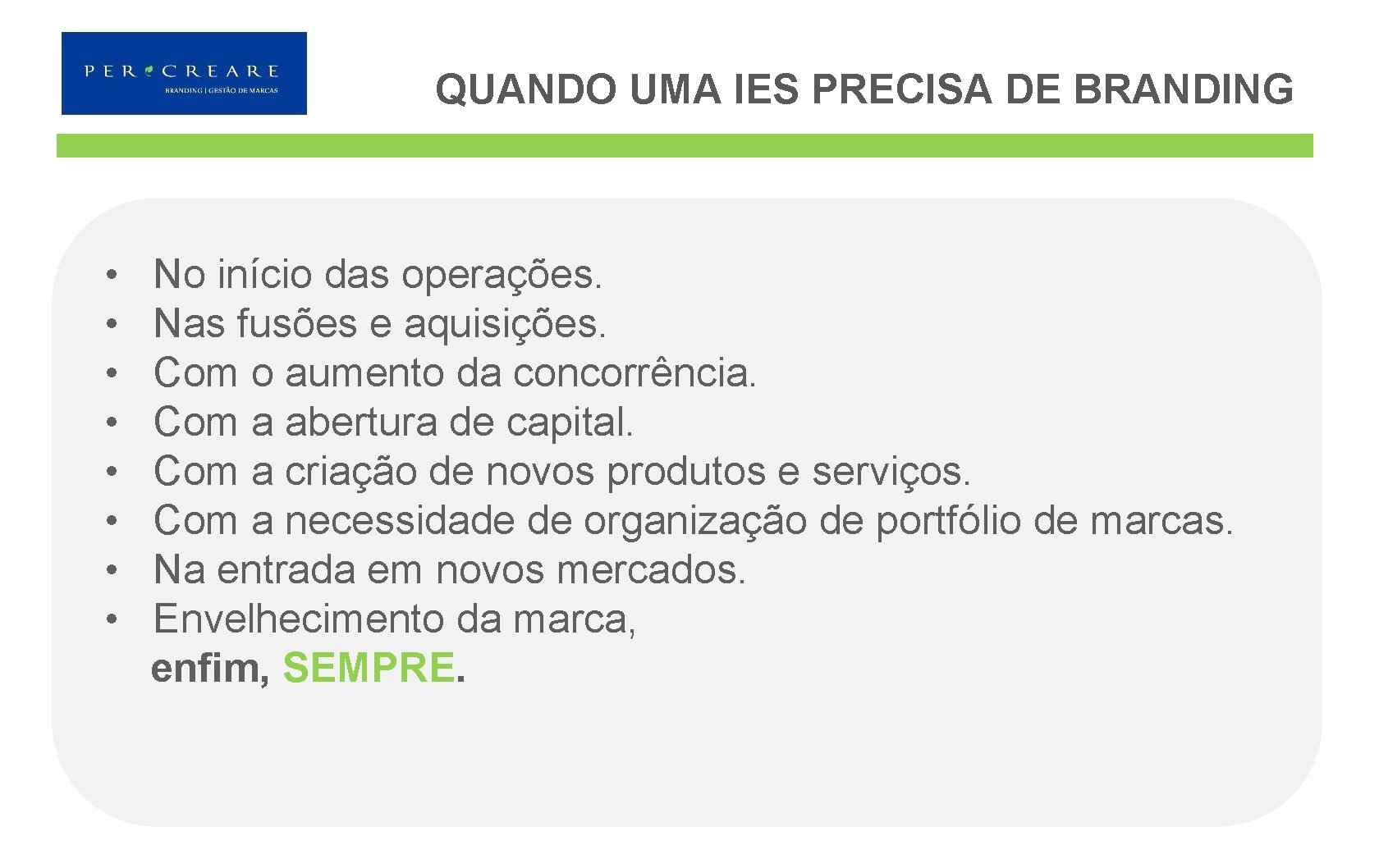 PER CREARE
BRANDING | GESTÃO DE MARCAS

QUANDO UMA IES PRECISA DE BRANDING

• No início das operações.
• Nas fusões e aquisições.
• Com o aumento da concorrência.
• Com a abertura de capital.
• Com a criação de novos produtos e serviços.
• Com a necessidade de organização de portfólio de marcas.
• Na entrada em novos mercados.
• Envelhecimento da marca,
enfim, SEMPRE.